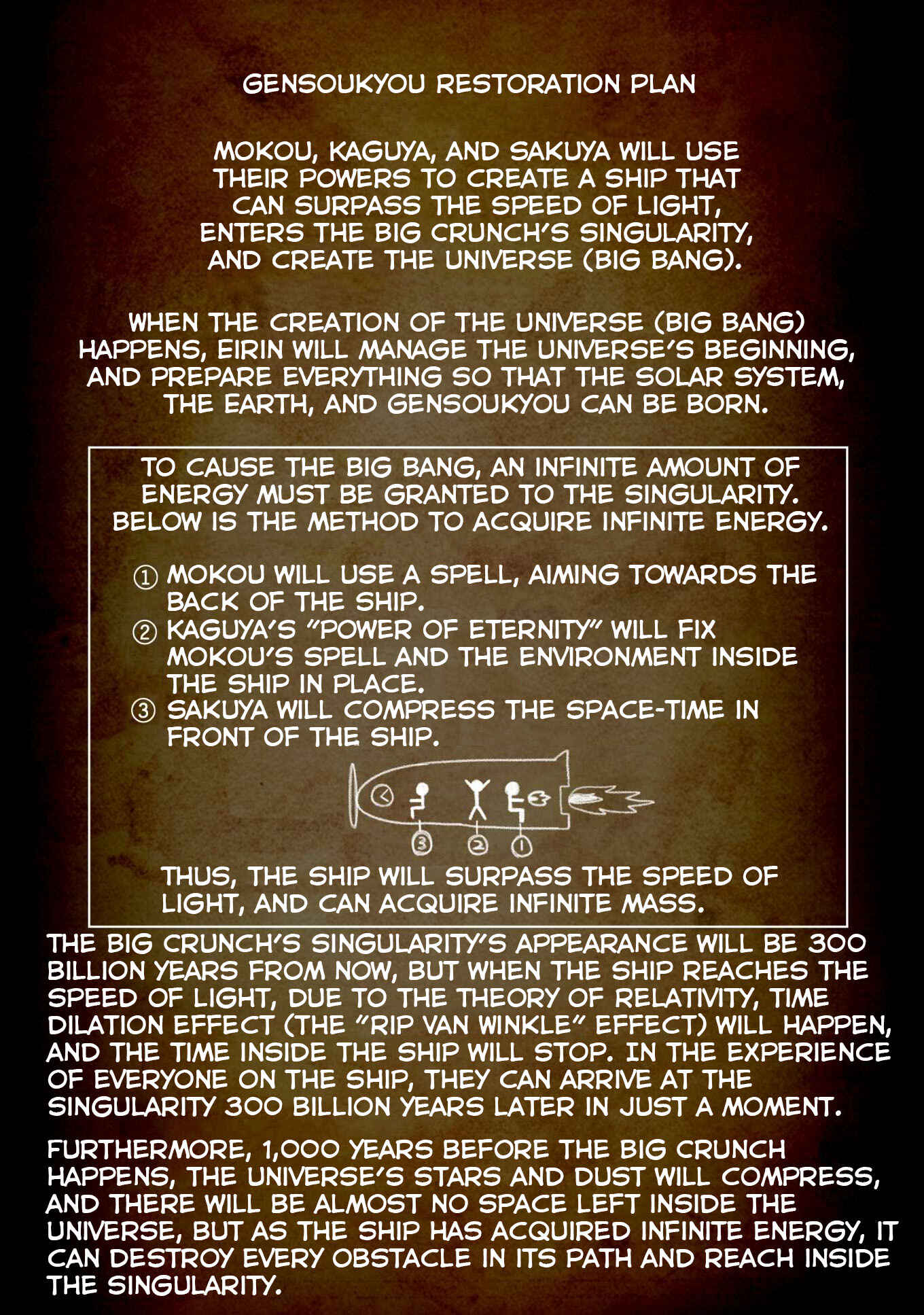 GENSOUKYOU RESTORATION PLAN

MOKOU, KAGUYA, AND SAKUYA WILL USE THEIR POWERS TO CREATE A SHIP THAT CAN SURPASS THE SPEED OF LIGHT, ENTERS THE BIG CRUNCH'S SINGULARITY, AND CREATE THE UNIVERSE (BIG BANG).

WHEN THE CREATION OF THE UNIVERSE (BIG BANG) HAPPENS, EIRIN WILL MANAGE THE UNIVERSE'S BEGINNING, AND PREPARE EVERYTHING SO THAT THE SOLAR SYSTEM, THE EARTH, AND GENSOUKYOU CAN BE BORN.

TO CAUSE THE BIG BANG, AN INFINITE AMOUNT OF ENERGY MUST BE GRANTED TO THE SINGULARITY. BELOW IS THE METHOD TO ACQUIRE INFINITE ENERGY.

① MOKOU WILL USE A SPELL, AIMING TOWARDS THE BACK OF THE SHIP.
② KAGUYA'S "POWER OF ETERNITY" WILL FIX MOKOU'S SPELL AND THE ENVIRONMENT INSIDE THE SHIP IN PLACE.
③ SAKUYA WILL COMPRESS THE SPACE-TIME IN FRONT OF THE SHIP.

③ ② ①

THUS, THE SHIP WILL SURPASS THE SPEED OF LIGHT, AND CAN ACQUIRE INFINITE MASS.

THE BIG CRUNCH'S SINGULARITY'S APPEARANCE WILL BE 300 BILLION YEARS FROM NOW, BUT WHEN THE SHIP REACHES THE SPEED OF LIGHT, DUE TO THE THEORY OF RELATIVITY, TIME DILATION EFFECT (THE "RIP VAN WINKLE" EFFECT) WILL HAPPEN, AND THE TIME INSIDE THE SHIP WILL STOP. IN THE EXPERIENCE OF EVERYONE ON THE SHIP, THEY CAN ARRIVE AT THE SINGULARITY 300 BILLION YEARS LATER IN JUST A MOMENT.

FURTHERMORE, 1,000 YEARS BEFORE THE BIG CRUNCH HAPPENS, THE UNIVERSE'S STARS AND DUST WILL COMPRESS, AND THERE WILL BE ALMOST NO SPACE LEFT INSIDE THE UNIVERSE, BUT AS THE SHIP HAS ACQUIRED INFINITE ENERGY, IT CAN DESTROY EVERY OBSTACLE IN ITS PATH AND REACH INSIDE THE SINGULARITY.